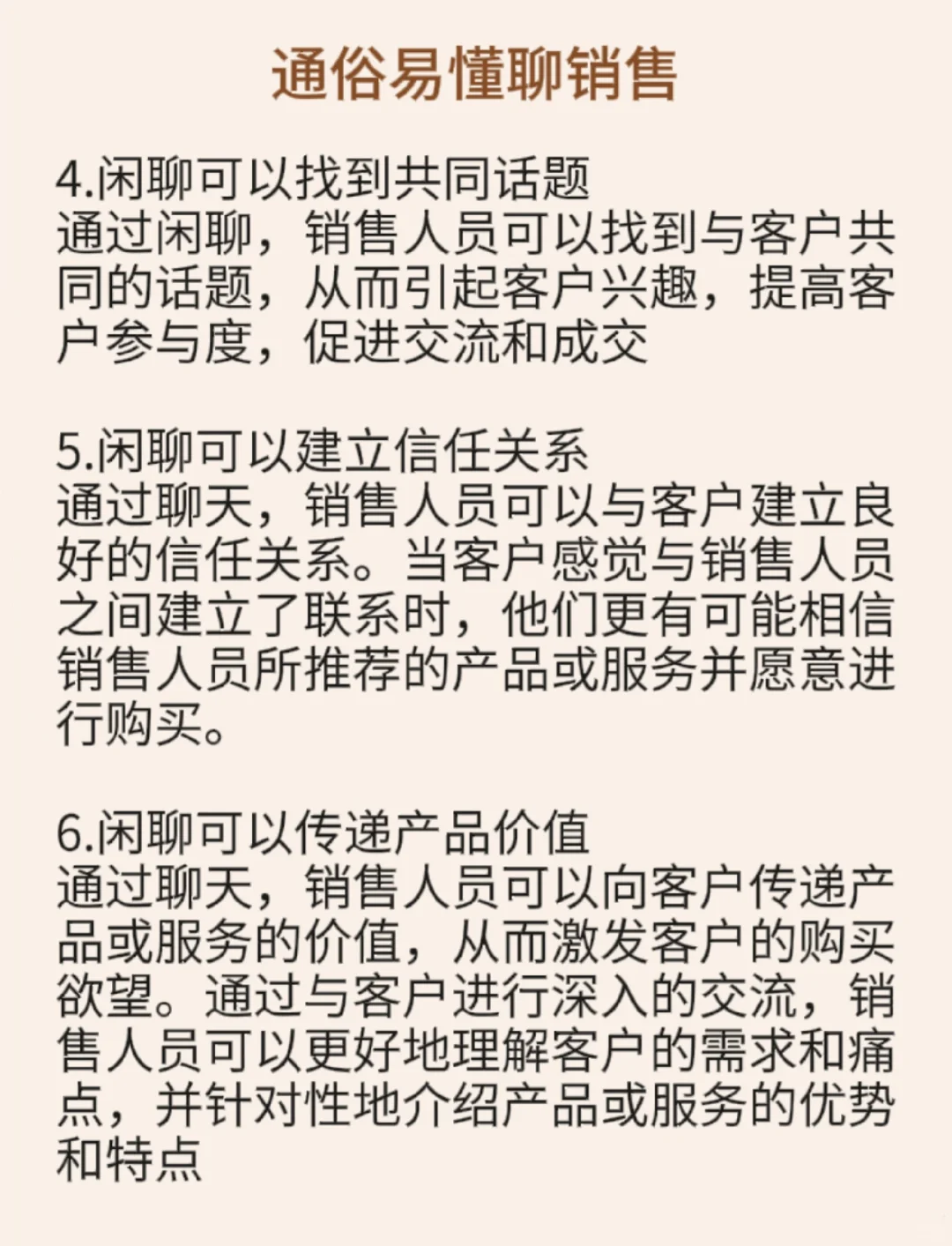 通俗易懂聊销售

4.闲聊可以找到共同话题
通过闲聊，销售人员可以找到与客户共同的话题，从而引起客户兴趣，提高客户参与度，促进交流和成交

5.闲聊可以建立信任关系
通过聊天，销售人员可以与客户建立良好的信任关系。当客户感觉与销售人员之间建立了联系时，他们更有可能相信销售人员所推荐的产品或服务并愿意进行购买。

6.闲聊可以传递产品价值
通过聊天，销售人员可以向客户传递产品或服务的价值，从而激发客户的购买欲望。通过与客户进行深入的交流，销售人员可以更好地理解客户的需求和痛点，并针对性地介绍产品或服务的优势和特点